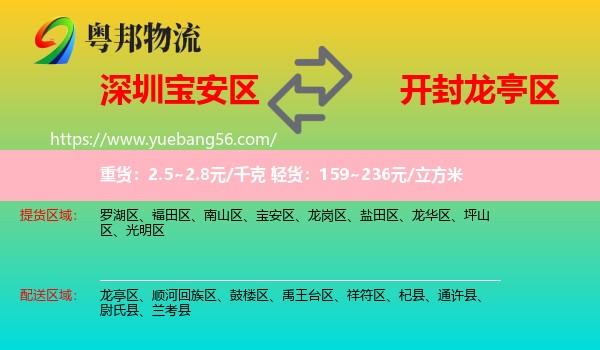 粤邦物流

深圳宝安区

开封龙亭区

https://www.yuebang56.com/

重货：2.5~2.8元/千克 轻货：159~236元/立方米

提货区域： 罗湖区、福田区、南山区、宝安区、龙岗区、盐田区、龙华区、坪山区、光明区

配送区域： 龙亭区、顺河回族区、鼓楼区、禹王台区、祥符区、杞县、通许县、尉氏县、兰考县